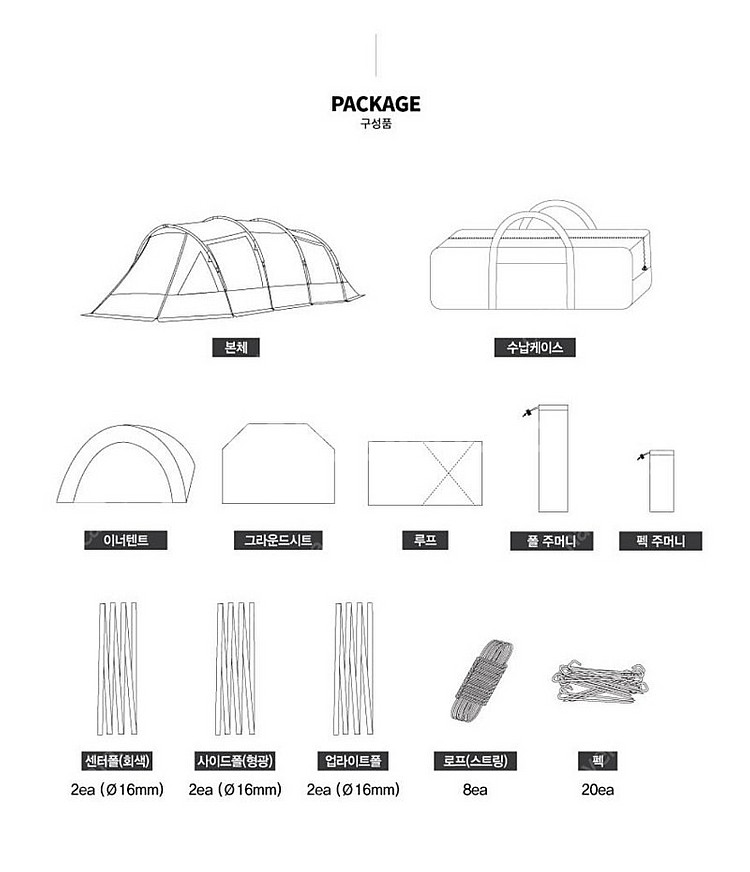 PACKAGE
구성품

본체

수납케이스

이너텐트

그라운드시트

루프

폴 주머니

펙 주머니

센터폴(회색)
2ea (Ø16mm)

사이드폴(형광)
2ea (Ø16mm)

업라이트폴
2ea (Ø16mm)

로프(스트링)
8ea

펙
20ea